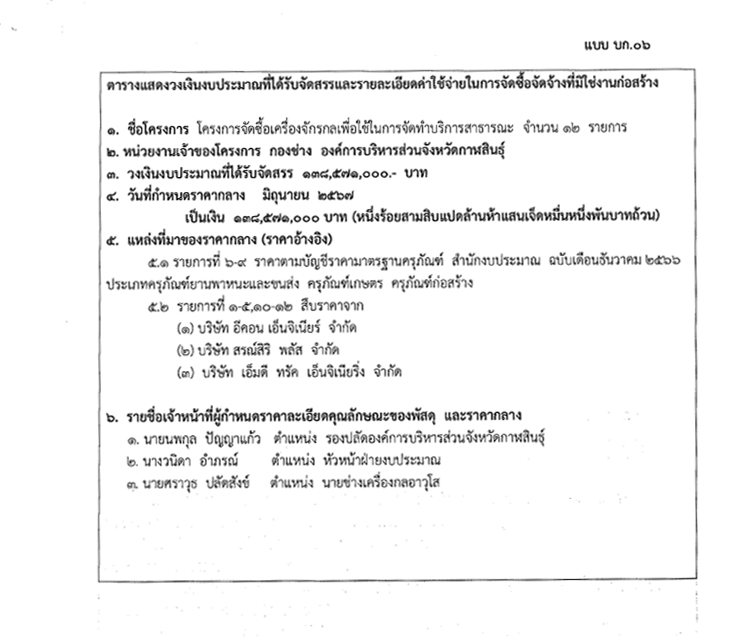 แบบ บก.๐๖

ตารางแสดงวงเงินงบประมาณที่ได้รับจัดสรรและรายละเอียดค่าใช้จ่ายในการจัดซื้อจัดจ้างที่มิใช่งานก่อสร้าง

๑. ชื่อโครงการ โครงการจัดซื้อเครื่องจักรกลเพื่อใช้ในการจัดทำบริการสาธารณะ จำนวน ๑๒ รายการ
๒. หน่วยงานเจ้าของโครงการ กองช่าง องค์การบริหารส่วนจังหวัดกาฬสินธุ์
๓. วงเงินงบประมาณที่ได้รับจัดสรร ๑๓๘,๕๗๑,๐๐๐.- บาท
๔. วันที่กำหนดราคากลาง มิถุนายน ๒๕๖๗
เป็นเงิน ๑๓๘,๕๗๑,๐๐๐ บาท (หนึ่งร้อยสามสิบแปดล้านห้าแสนเจ็ดหมื่นหนึ่งพันบาทถ้วน)
๕. แหล่งที่มาของราคากลาง (ราคาอ้างอิง)
๕.๑ รายการที่ ๖-๙ ราคาตามบัญชีราคามาตรฐานครุภัณฑ์ สำนักงบประมาณ ฉบับเดือนธันวาคม ๒๕๖๖ ประเภทครุภัณฑ์ยานพาหนะและขนส่ง ครุภัณฑ์เกษตร ครุภัณฑ์ก่อสร้าง
๕.๒ รายการที่ ๑-๕,๑๐-๑๒ สืบราคาจาก
(๑) บริษัท อีคอน เอ็นจิเนียร์ จำกัด
(๒) บริษัท สรณ์สิริ พลัส จำกัด
(๓) บริษัท เอ็มดี ทรัค เอ็นจิเนียริ่ง จำกัด

๖. รายชื่อเจ้าหน้าที่ผู้กำหนดราคาละเอียดคุณลักษณะของพัสดุ และราคากลาง
๑. นายนพกุล ปัญญาแก้ว ตำแหน่ง รองปลัดองค์การบริหารส่วนจังหวัดกาฬสินธุ์
๒. นางวนิดา อำภรณ์ ตำแหน่ง หัวหน้าฝ่ายงบประมาณ
๓. นายศราวุธ ปลัดสังข์ ตำแหน่ง นายช่างเครื่องกลอาวุโส